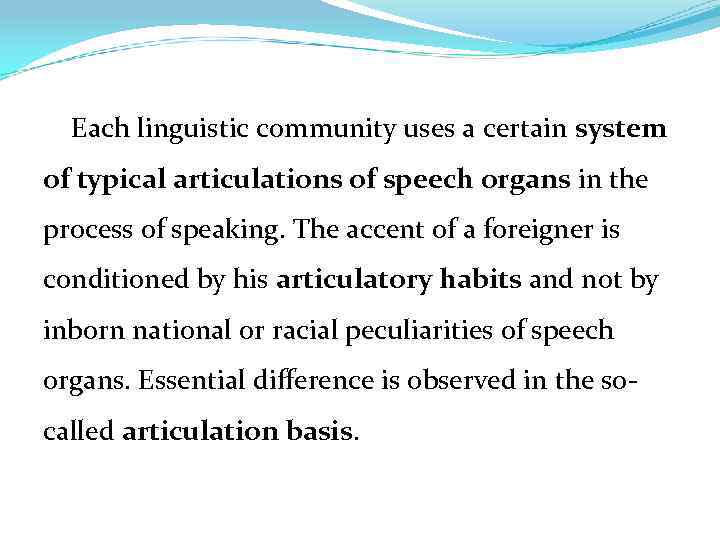 Each linguistic community uses a certain system of typical articulations of speech organs in the process of speaking. The accent of a foreigner is conditioned by his articulatory habits and not by inborn national or racial peculiarities of speech organs. Essential difference is observed in the so-called articulation basis.